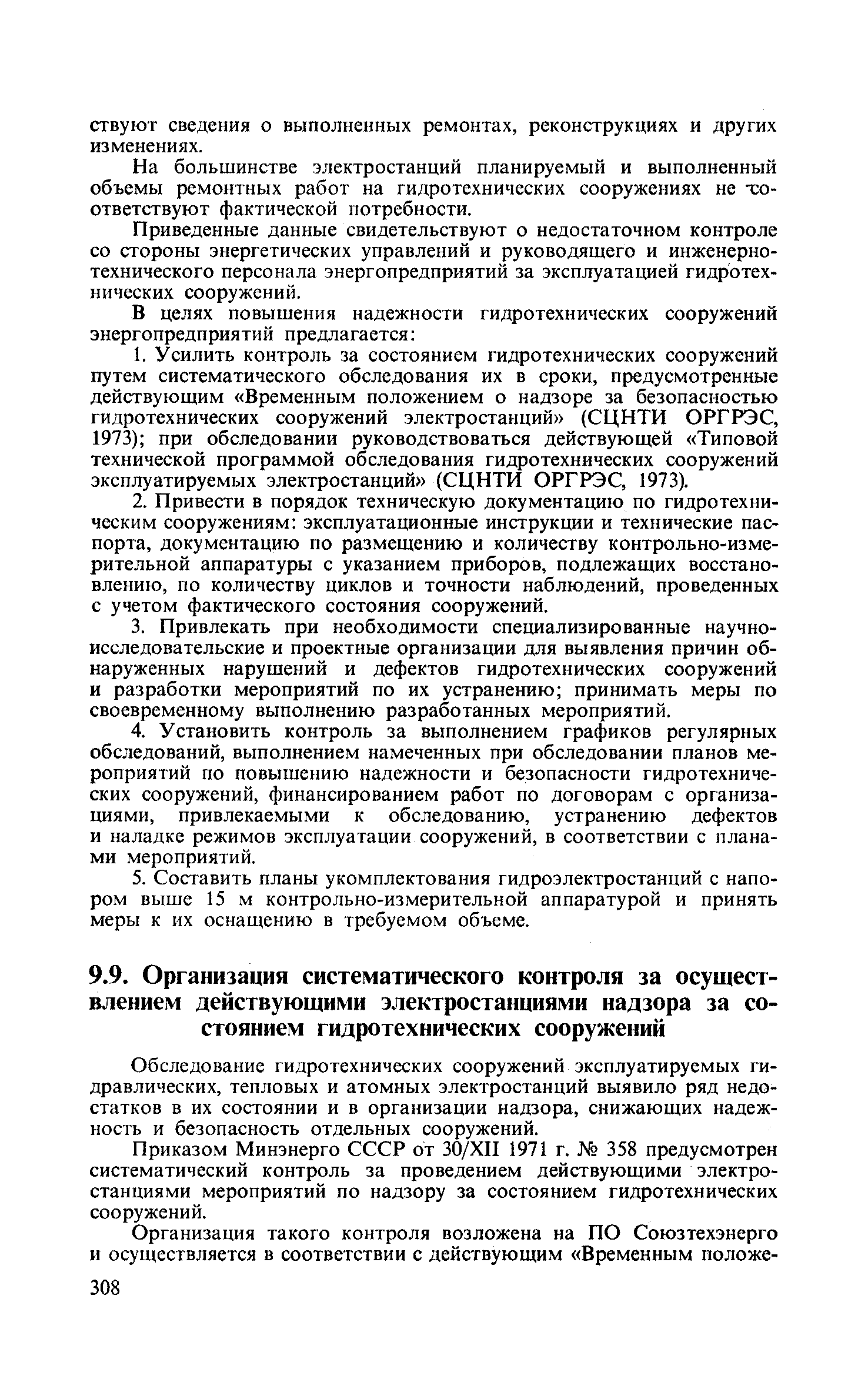 ствуют сведения о выполненных ремонтах, реконструкциях и других изменениях.

На большинстве электростанций планируемый и выполненный объемы ремонтных работ на гидротехнических сооружениях не соответствуют фактической потребности.

Приведенные данные свидетельствуют о недостаточном контроле со стороны энергетических управлений и руководящего и инженерно-технического персонала энергопредприятий за эксплуатацией гидротехнических сооружений.

В целях повышения надежности гидротехнических сооружений энергопредприятий предлагается:

1. Усилить контроль за состоянием гидротехнических сооружений путем систематического обследования их в сроки, предусмотренные действующим «Временным положением о надзоре за безопасностью гидротехнических сооружений электростанций» (СЦНТИ ОРГРЭС, 1973); при обследовании руководствоваться действующей «Типовой технической программой обследования гидротехнических сооружений эксплуатируемых электростанций» (СЦНТИ ОРГРЭС, 1973).

2. Привести в порядок техническую документацию по гидротехническим сооружениям: эксплуатационные инструкции и технические паспорта, документацию по размещению и количеству контрольно-измерительной аппаратуры с указанием приборов, подлежащих восстановлению, по количеству циклов и точности наблюдений, проведенных с учетом фактического состояния сооружений.

3. Привлекать при необходимости специализированные научно-исследовательские и проектные организации для выявления причин обнаруженных нарушений и дефектов гидротехнических сооружений и разработки мероприятий по их устранению; принимать меры по своевременному выполнению разработанных мероприятий.

4. Установить контроль за выполнением графиков регулярных обследований, выполнением намеченных при обследовании планов мероприятий по повышению надежности и безопасности гидротехнических сооружений, финансированием работ по договорам с организациями, привлекаемыми к обследованию, устранению дефектов и наладке режимов эксплуатации сооружений, в соответствии с планами мероприятий.

5. Составить планы укомплектования гидроэлектростанций с напором выше 15 м контрольно-измерительной аппаратурой и принять меры к их оснащению в требуемом объеме.

9.9. Организация систематического контроля за осуществлением действующими электростанциями надзора за состоянием гидротехнических сооружений

Обследование гидротехнических сооружений эксплуатируемых гидравлических, тепловых и атомных электростанций выявило ряд недостатков в их состоянии и в организации надзора, снижающих надежность и безопасность отдельных сооружений.

Приказом Минэнерго СССР от 30/XII 1971 г. № 358 предусмотрен систематический контроль за проведением действующими электростанциями мероприятий по надзору за состоянием гидротехнических сооружений.

Организация такого контроля возложена на ПО Союзтехэнерго и осуществляется в соответствии с действующим «Временным положе-

308